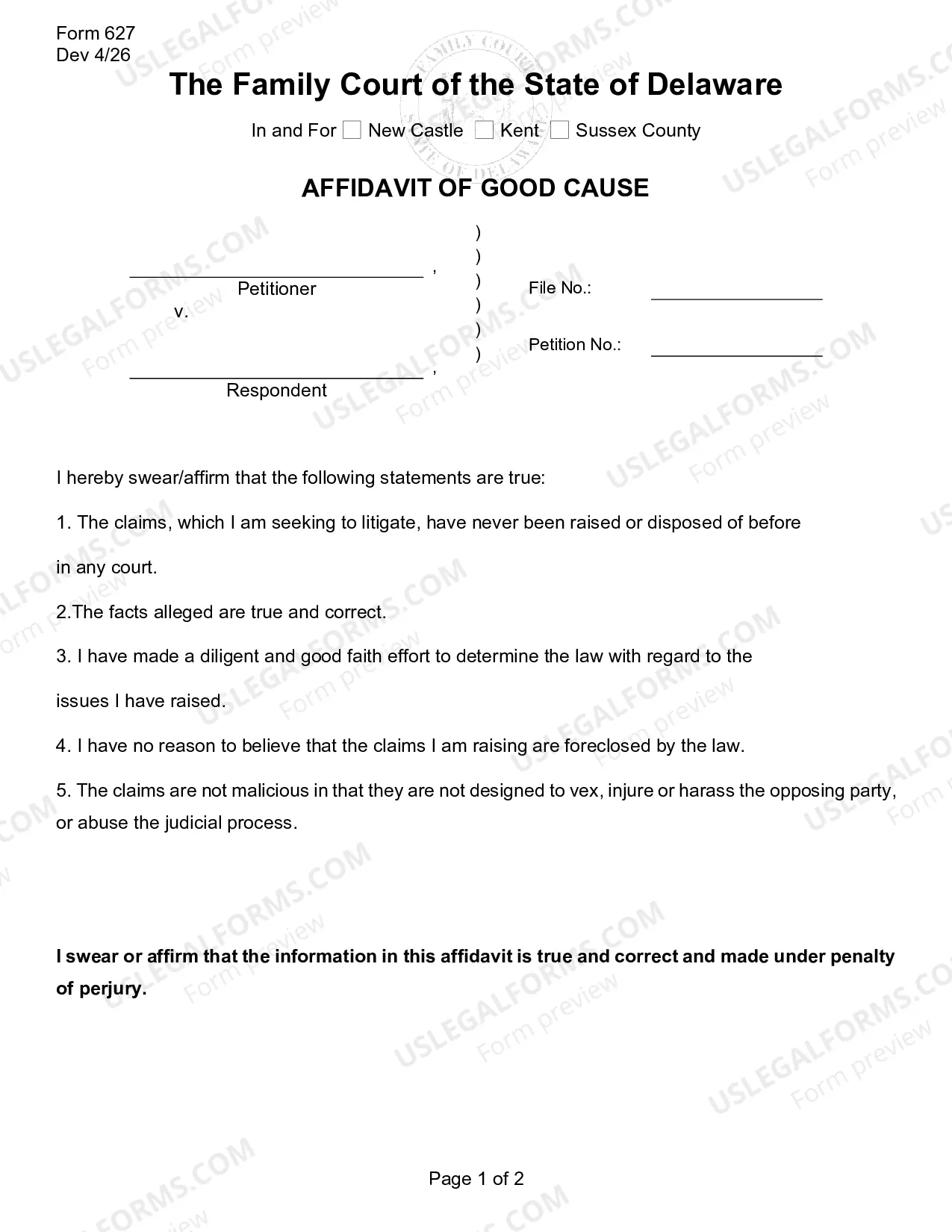 Form 627
Dev 4/26

The Family Court of the State of Delaware

In and For ☐ New Castle ☐ Kent ☐ Sussex County

AFFIDAVIT OF GOOD CAUSE

____ ,
Petitioner
v.

____ ,
Respondent

)
)
)
)
)
)

File No.: ____

Petition No.: ____

I hereby swear/affirm that the following statements are true:

1. The claims, which I am seeking to litigate, have never been raised or disposed of before in any court.

2.The facts alleged are true and correct.

3. I have made a diligent and good faith effort to determine the law with regard to the issues I have raised.

4. I have no reason to believe that the claims I am raising are foreclosed by the law.

5. The claims are not malicious in that they are not designed to vex, injure or harass the opposing party, or abuse the judicial process.

I swear or affirm that the information in this affidavit is true and correct and made under penalty of perjury.

Page 1 of 2

USLEGALFORMS.COM
Form preview